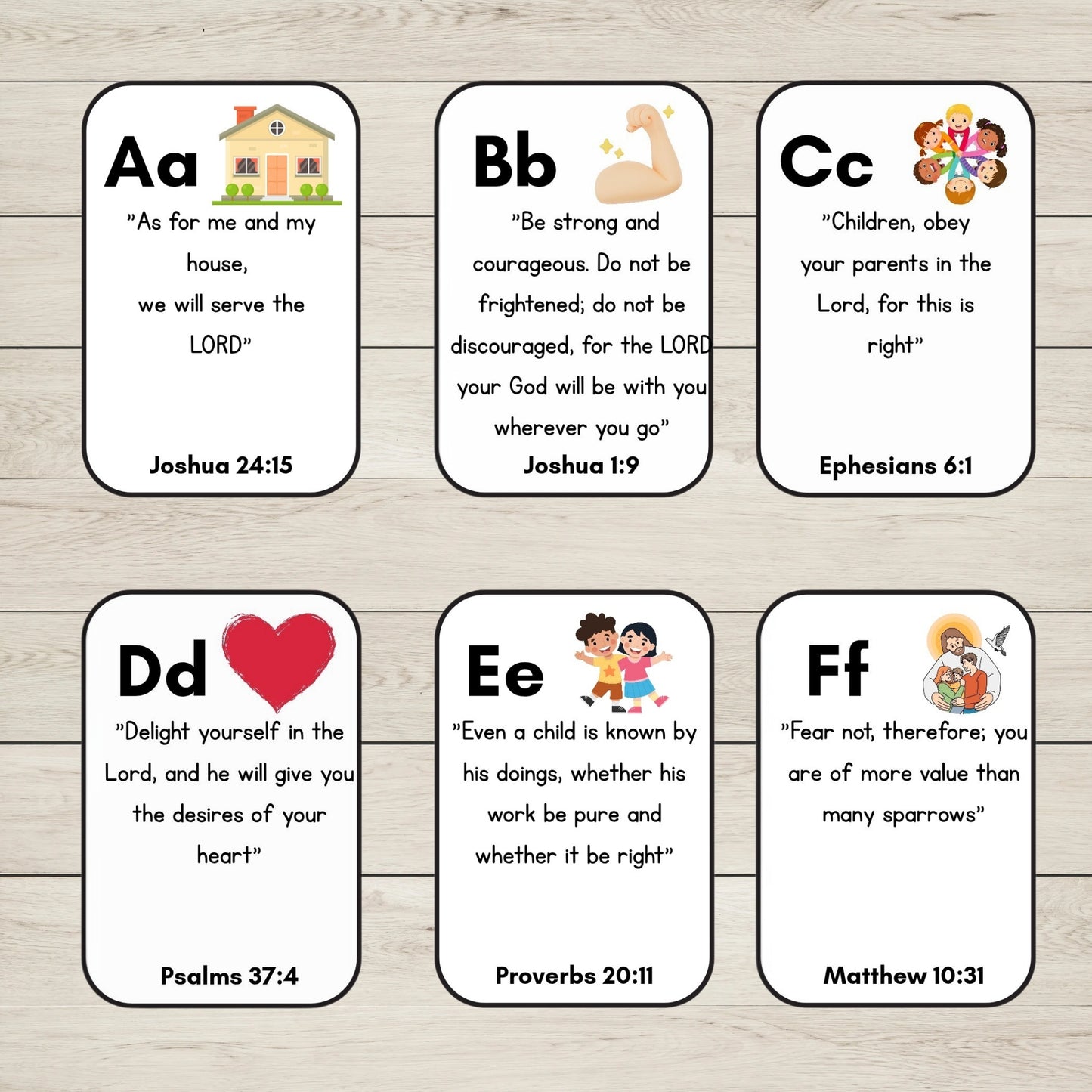 Aa

"As for me and my house, we will serve the LORD"

Joshua 24:15

Bb

"Be strong and courageous. Do not be frightened; do not be discouraged, for the LORD your God will be with you wherever you go"

Joshua 1:9

Cc

"Children, obey your parents in the Lord, for this is right"

Ephesians 6:1

Dd

"Delight yourself in the Lord, and he will give you the desires of your heart"

Psalms 37:4

Ee

"Even a child is known by his doings, whether his work be pure and whether it be right"

Proverbs 20:11

Ff

"Fear not, therefore; you are of more value than many sparrows"

Matthew 10:31